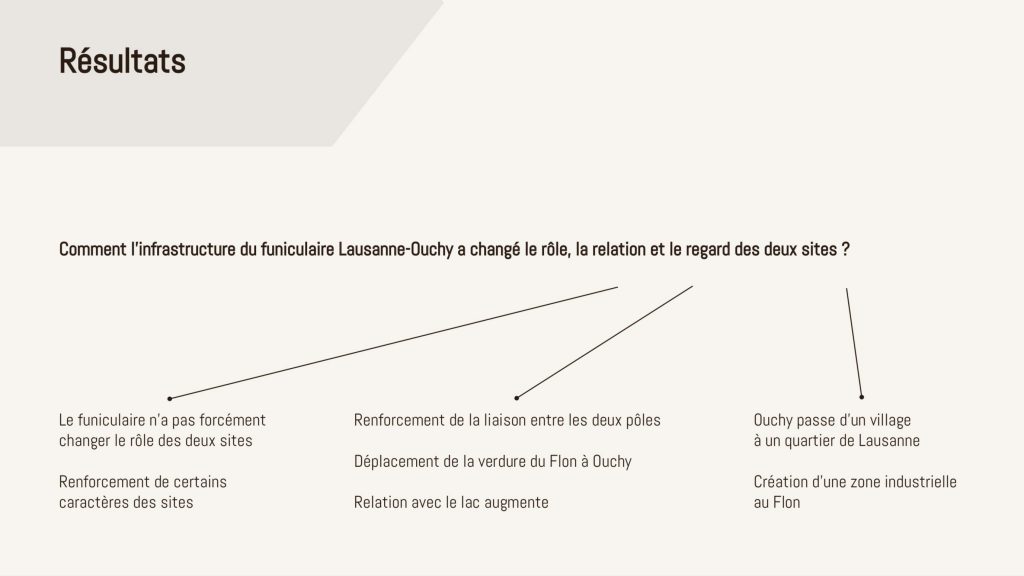 Résultats

Comment l'infrastructure du funiculaire Lausanne-Ouchy a changé le rôle, la relation et le regard des deux sites ?

Le funiculaire n'a pas forcément changer le rôle des deux sites

Renforcement de certains caractères des sites

Renforcement de la liaison entre les deux pôles

Déplacement de la verdure du Flon à Ouchy

Relation avec le lac augmente

Ouchy passe d'un village à un quartier de Lausanne

Création d'une zone industrielle au Flon